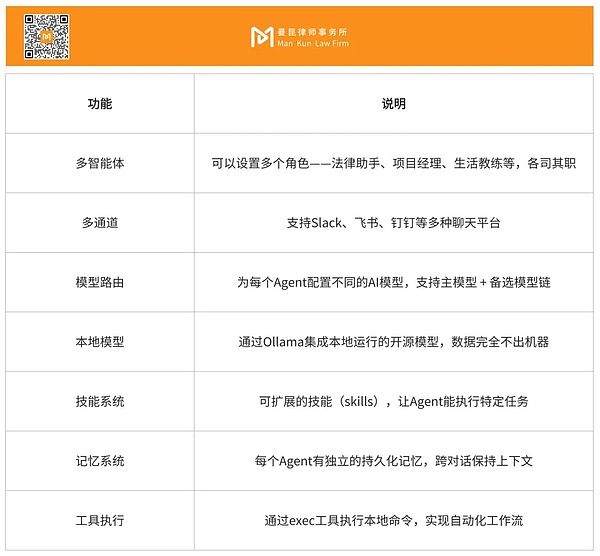 曼昆律师事务所
Man Kun Law Firm

| 功能 | 说明 |
|---|---|
| 多智能体 | 可以设置多个角色——法律助手、项目经理、生活教练等，各司其职 |
| 多通道 | 支持Slack、飞书、钉钉等多种聊天平台 |
| 模型路由 | 为每个Agent配置不同的AI模型，支持主模型 + 备选模型链 |
| 本地模型 | 通过Ollama集成本地运行的开源模型，数据完全不出机器 |
| 技能系统 | 可扩展的技能（skills），让Agent能执行特定任务 |
| 记忆系统 | 每个Agent有独立的持久化记忆，跨对话保持上下文 |
| 工具执行 | 通过exec工具执行本地命令，实现自动化工作流 |